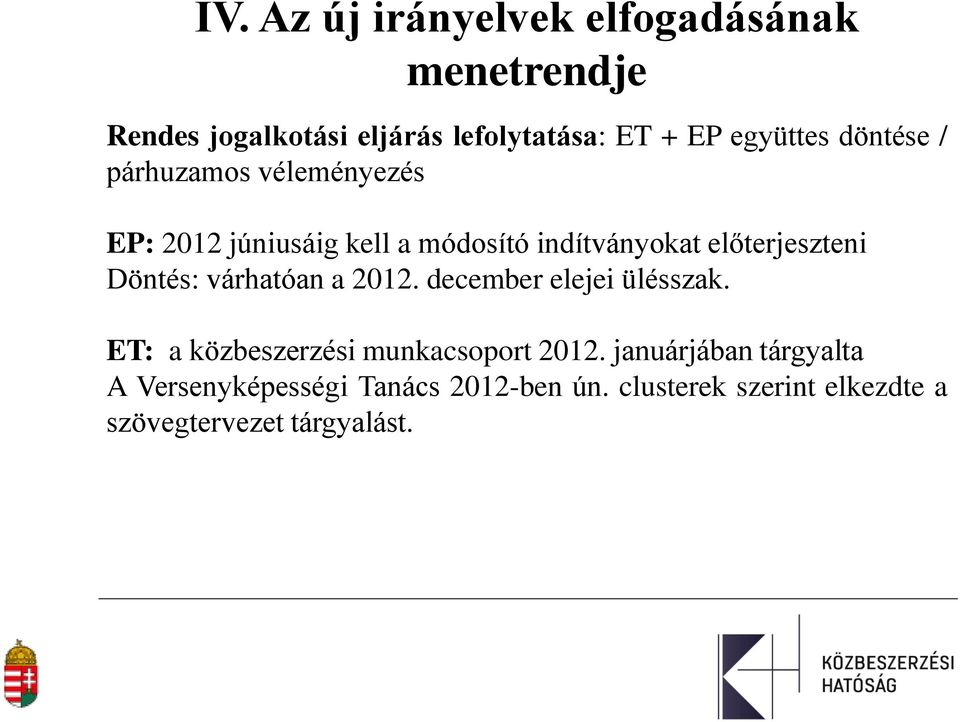 IV. Az új irányelvek elfogadásának menetrendje

Rendes jogalkotási eljárás lefolytatása: ET + EP együttes döntése / párhuzamos véleményezés

EP: 2012 júniusáig kell a módosító indítványokat előterjeszteni
Döntés: várhatóan a 2012. december elejei ülésszak.

ET: a közbeszerzési munkacsoport 2012. januárjában tárgyalta
A Versenyképességi Tanács 2012-ben ún. clusterek szerint elkezdte a szövegtervezet tárgyalást.

KÖZBESZERZÉSI HATÓSÁG